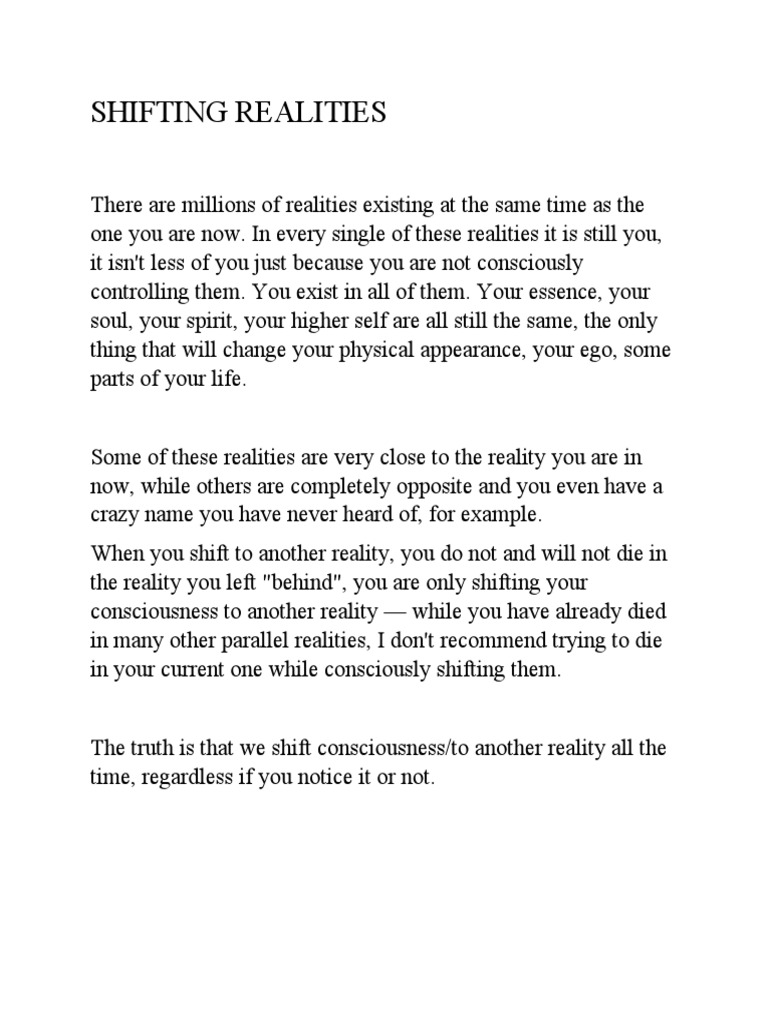 SHIFTING REALITIES

There are millions of realities existing at the same time as the one you are now. In every single of these realities it is still you, it isn't less of you just because you are not consciously controlling them. You exist in all of them. Your essence, your soul, your spirit, your higher self are all still the same, the only thing that will change your physical appearance, your ego, some parts of your life.

Some of these realities are very close to the reality you are in now, while others are completely opposite and you even have a crazy name you have never heard of, for example.

When you shift to another reality, you do not and will not die in the reality you left "behind", you are only shifting your consciousness to another reality — while you have already died in many other parallel realities, I don't recommend trying to die in your current one while consciously shifting them.

The truth is that we shift consciousness/to another reality all the time, regardless if you notice it or not.